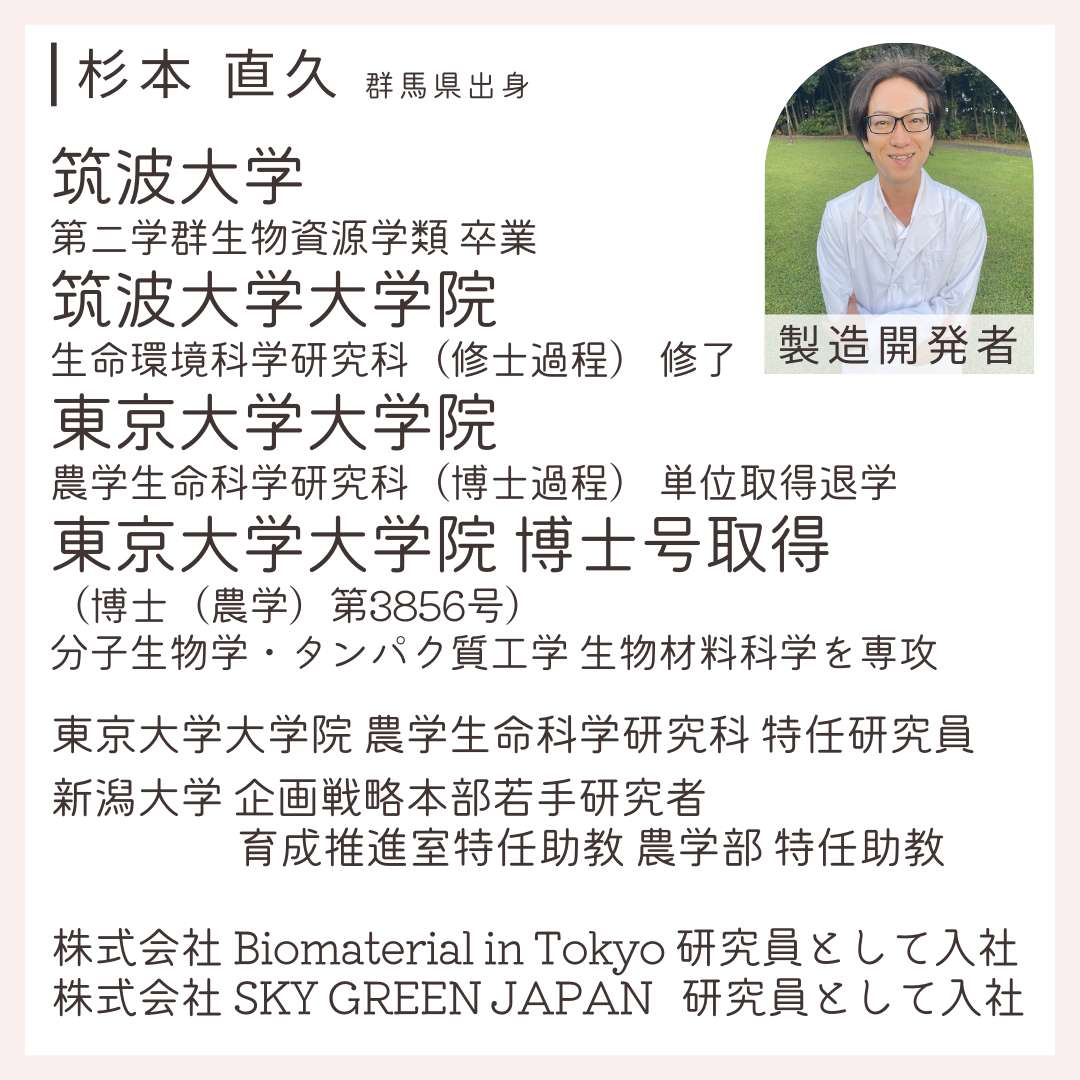 杉本 直久 群馬県出身

製造開発者

筑波大学
第二学群生物資源学類 卒業
筑波大学大学院
生命環境科学研究科（修士過程） 修了
東京大学大学院
農学生命科学研究科（博士過程） 単位取得退学
東京大学大学院 博士号取得
（博士（農学）第3856号）
分子生物学・タンパク質工学 生物材料科学を専攻

東京大学大学院 農学生命科学研究科 特任研究員
新潟大学 企画戦略本部若手研究者
育成推進室特任助教 農学部 特任助教

株式会社 Biomaterial in Tokyo 研究員として入社
株式会社 SKY GREEN JAPAN 研究員として入社